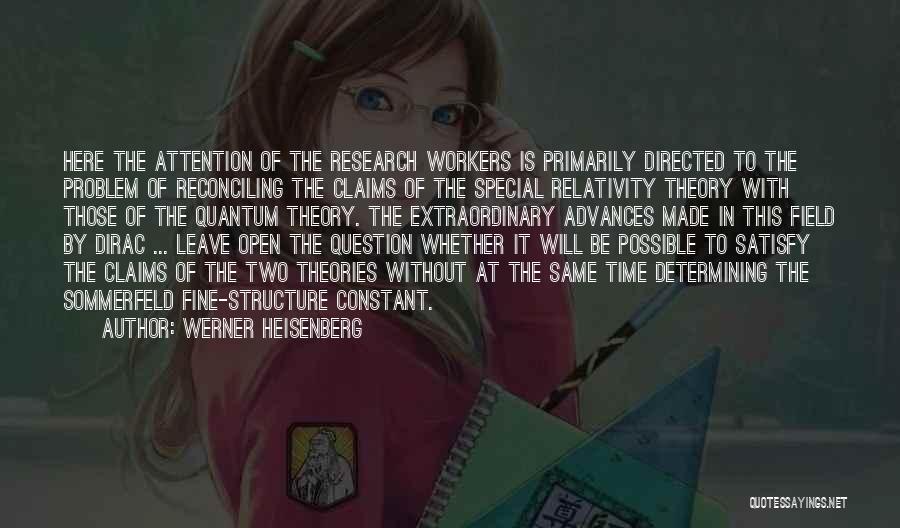 HERE THE ATTENTION OF THE RESEARCH WORKERS IS PRIMARILY DIRECTED TO THE PROBLEM OF RECONCILING THE CLAIMS OF THE SPECIAL RELATIVITY THEORY WITH THOSE OF THE QUANTUM THEORY. THE EXTRAORDINARY ADVANCES MADE IN THIS FIELD BY DIRAC ... LEAVE OPEN THE QUESTION WHETHER IT WILL BE POSSIBLE TO SATISFY THE CLAIMS OF THE TWO THEORIES WITHOUT AT THE SAME TIME DETERMINING THE SOMMERFELD FINE-STRUCTURE CONSTANT.

AUTHOR: WERNER HEISENBERG

QUOTESSAYINGS.NET